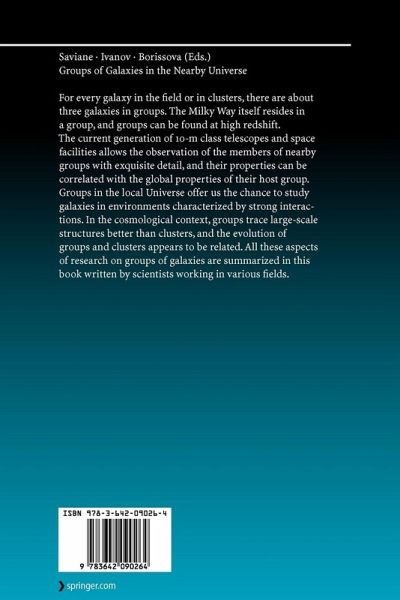 Saviane · Ivanov · Borissova (Eds.)
Groups of Galaxies in the Nearby Universe

For every galaxy in the field or in clusters, there are about three galaxies in groups. The Milky Way itself resides in a group, and groups can be found at high redshift.
The current generation of 10-m class telescopes and space facilities allows the observation of the members of nearby groups with exquisite detail, and their properties can be correlated with the global properties of their host group. Groups in the local Universe offer us the chance to study galaxies in environments characterized by strong interactions. In the cosmological context, groups trace large-scale structures better than clusters, and the evolution of groups and clusters appears to be related. All these aspects of research on groups of galaxies are summarized in this book written by scientists working in various fields.

ISBN 978-3-642-09026-4

9 783642 090264

springer.com